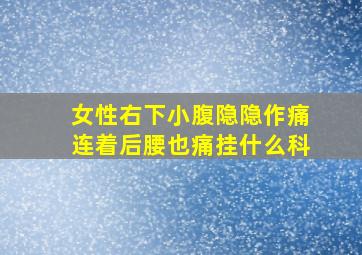 女性右下小腹隐隐作痛连着后腰也痛挂什么科